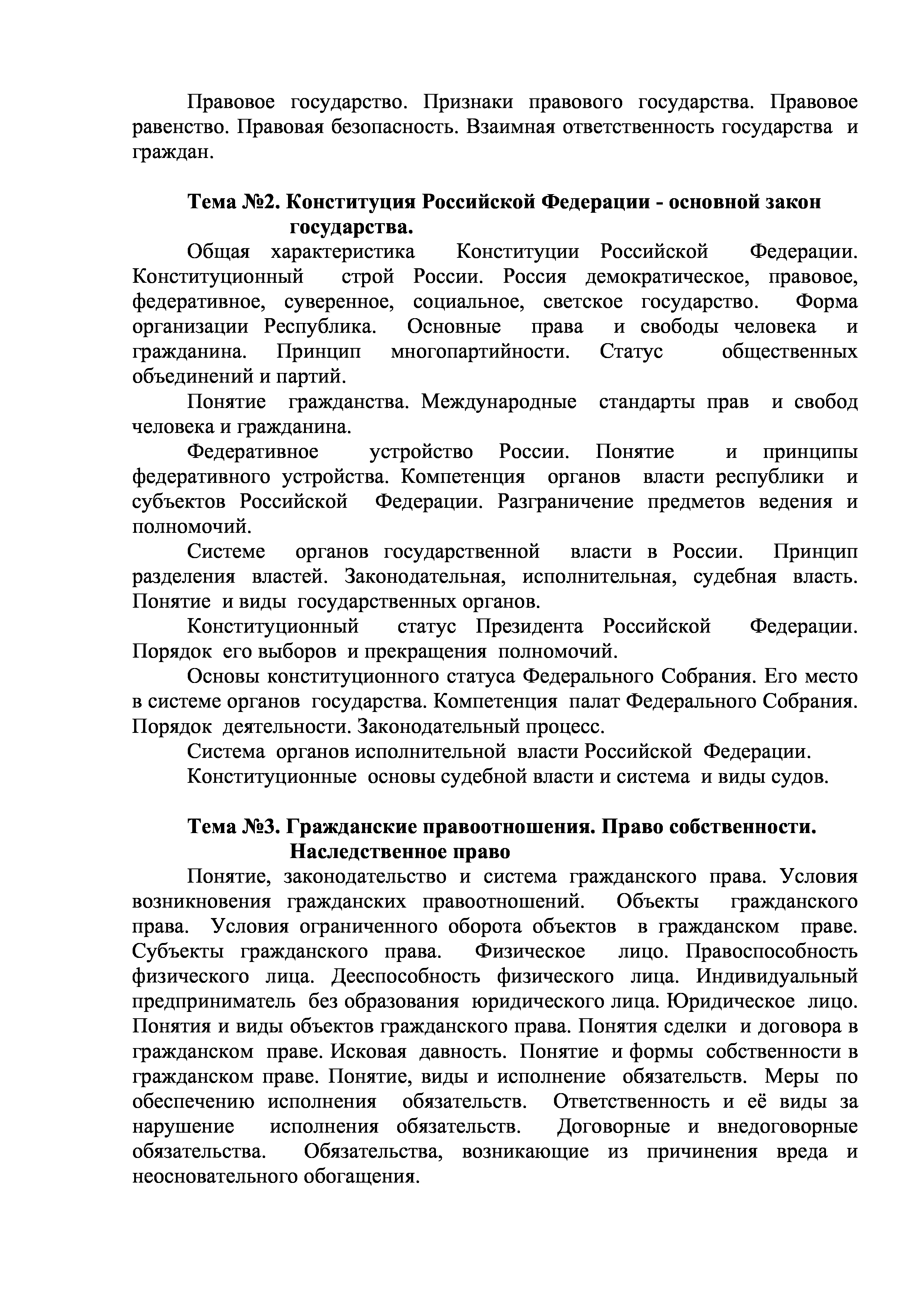 Правовое государство. Признаки правового государства. Правовое равенство. Правовая безопасность. Взаимная ответственность государства и граждан.

Тема №2. Конституция Российской Федерации - основной закон государства.

Общая характеристика Конституции Российской Федерации. Конституционный строй России. Россия демократическое, правовое, федеративное, суверенное, социальное, светское государство. Форма организации Республика. Основные права и свободы человека и гражданина. Принцип многопартийности. Статус общественных объединений и партий.

Понятие гражданства. Международные стандарты прав и свобод человека и гражданина.

Федеративное устройство России. Понятие и принципы федеративного устройства. Компетенция органов власти республики и субъектов Российской Федерации. Разграничение предметов ведения и полномочий.

Системе органов государственной власти в России. Принцип разделения властей. Законодательная, исполнительная, судебная власть. Понятие и виды государственных органов.

Конституционный статус Президента Российской Федерации. Порядок его выборов и прекращения полномочий.

Основы конституционного статуса Федерального Собрания. Его место в системе органов государства. Компетенция палат Федерального Собрания. Порядок деятельности. Законодательный процесс.

Система органов исполнительной власти Российской Федерации.

Конституционные основы судебной власти и система и виды судов.

Тема №3. Гражданские правоотношения. Право собственности. Наследственное право

Понятие, законодательство и система гражданского права. Условия возникновения гражданских правоотношений. Объекты гражданского права. Условия ограниченного оборота объектов в гражданском праве. Субъекты гражданского права. Физическое лицо. Правоспособность физического лица. Дееспособность физического лица. Индивидуальный предприниматель без образования юридического лица. Юридическое лицо. Понятия и виды объектов гражданского права. Понятия сделки и договора в гражданском праве. Исковая давность. Понятие и формы собственности в гражданском праве. Понятие, виды и исполнение обязательств. Меры по обеспечению исполнения обязательств. Ответственность и её виды за нарушение исполнения обязательств. Договорные и внедоговорные обязательства. Обязательства, возникающие из причинения вреда и неосновательного обогащения.